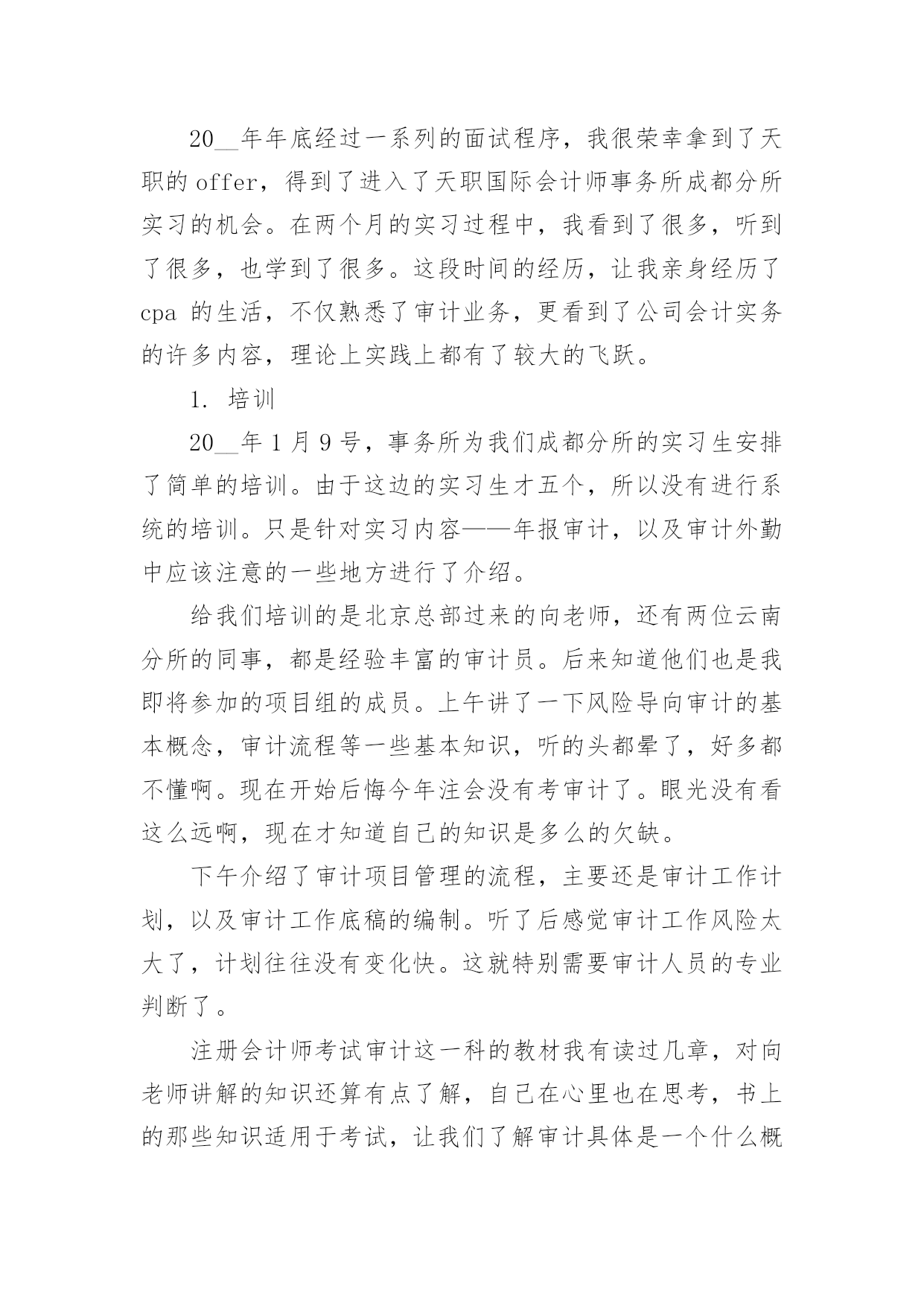 20__年年底经过一系列的面试程序，我很荣幸拿到了天职的 offer，得到了进入了天职国际会计师事务所成都分所实习的机会。在两个月的实习过程中，我看到了很多，听到了很多，也学到了很多。这段时间的经历，让我亲身经历了 cpa 的生活，不仅熟悉了审计业务，更看到了公司会计实务的许多内容，理论上实践上都有了较大的飞跃。

1. 培训

20__年 1 月 9 号，事务所为我们成都分所的实习生安排了简单的培训。由于这边的实习生才五个，所以没有进行系统的培训。只是针对实习内容——年报审计，以及审计外勤中应该注意的一些地方进行了介绍。

给我们培训的是北京总部过来的向老师，还有两位云南分所的同事，都是经验丰富的审计员。后来知道他们也是我即将参加的项目组的成员。上午讲了一下风险导向审计的基本概念，审计流程等一些基本知识，听的头都晕了，好多都不懂啊。现在开始后悔今年注会没有考审计了。眼光没有看这么远啊，现在才知道自己的知识是多么的欠缺。

下午介绍了审计项目管理的流程，主要还是审计工作计划，以及审计工作底稿的编制。听了后感觉审计工作风险太大了，计划往往没有变化快。这就特别需要审计人员的专业判断了。

注册会计师考试审计这一科的教材我有读过几章，对向老师讲解的知识还算有点了解，自己在心里也在思考，书上的那些知识适用于考试，让我们了解审计具体是一个什么概